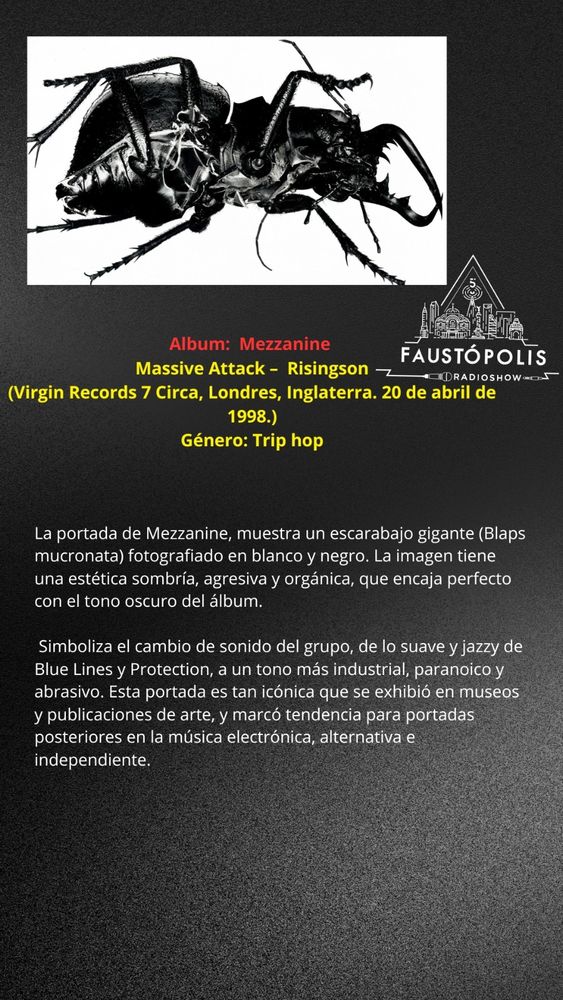 FAUSTÓPOLIS
RADIOSHOW

Album: Mezzanine
Massive Attack – Risingson
(Virgin Records 7 Circa, Londres, Inglaterra. 20 de abril de 1998.)
Género: Trip hop

La portada de Mezzanine, muestra un escarabajo gigante (Blaps mucronata) fotografiado en blanco y negro. La imagen tiene una estética sombría, agresiva y orgánica, que encaja perfecto con el tono oscuro del álbum.

Simboliza el cambio de sonido del grupo, de lo suave y jazzy de Blue Lines y Protection, a un tono más industrial, paranoico y abrasivo. Esta portada es tan icónica que se exhibió en museos y publicaciones de arte, y marcó tendencia para portadas posteriores en la música electrónica, alternativa e independiente.